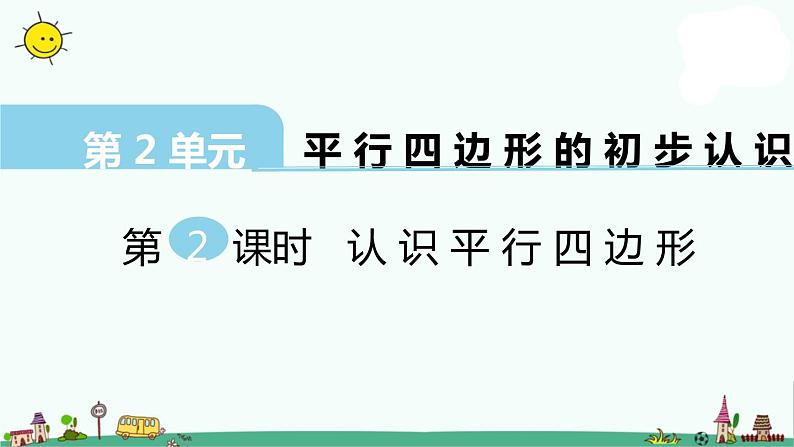 第 2 单元　平行四边形的初步认识

第 2 课时　认识平行四边形